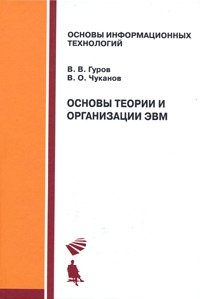 ОСНОВЫ ИНФОРМАЦИОННЫХ ТЕХНОЛОГИЙ

В. В. Гуров
В. О. Чуканов

ОСНОВЫ ТЕОРИИ И ОРГАНИЗАЦИИ ЭВМ